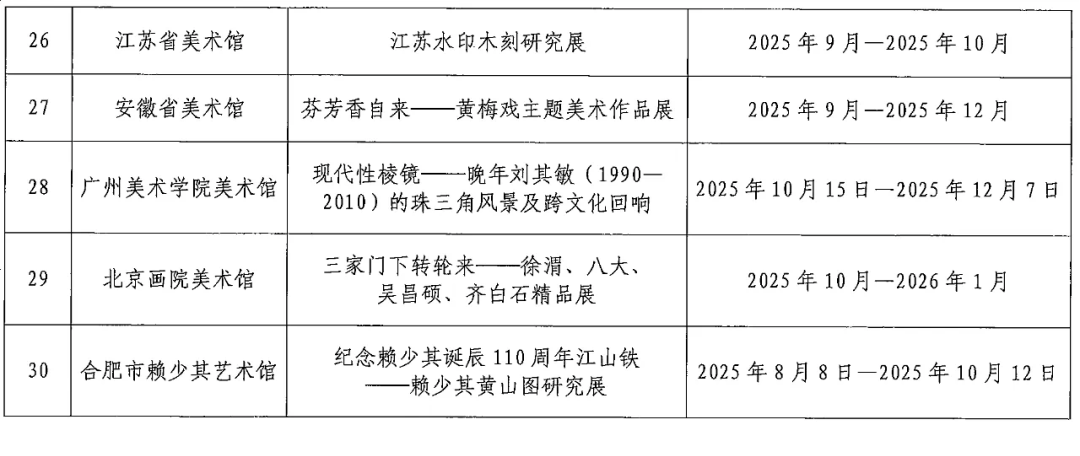 | 26 | 江苏省美术馆 | 江苏水印木刻研究展 | 2025年9月—2025年10月 |
|---|---|---|---|
| 27 | 安徽省美术馆 | 芬芳香自来——黄梅戏主题美术作品展 | 2025年9月—2025年12月 |
| 28 | 广州美术学院美术馆 | 现代性棱镜——晚年刘其敏（1990—2010）的珠三角风景及跨文化回响 | 2025年10月15日—2025年12月7日 |
| 29 | 北京画院美术馆 | 三家门下转轮来——徐渭、八大、吴昌硕、齐白石精品展 | 2025年10月—2026年1月 |
| 30 | 合肥市赖少其艺术馆 | 纪念赖少其诞辰110周年江山铁——赖少其黄山图研究展 | 2025年8月8日—2025年10月12日 |